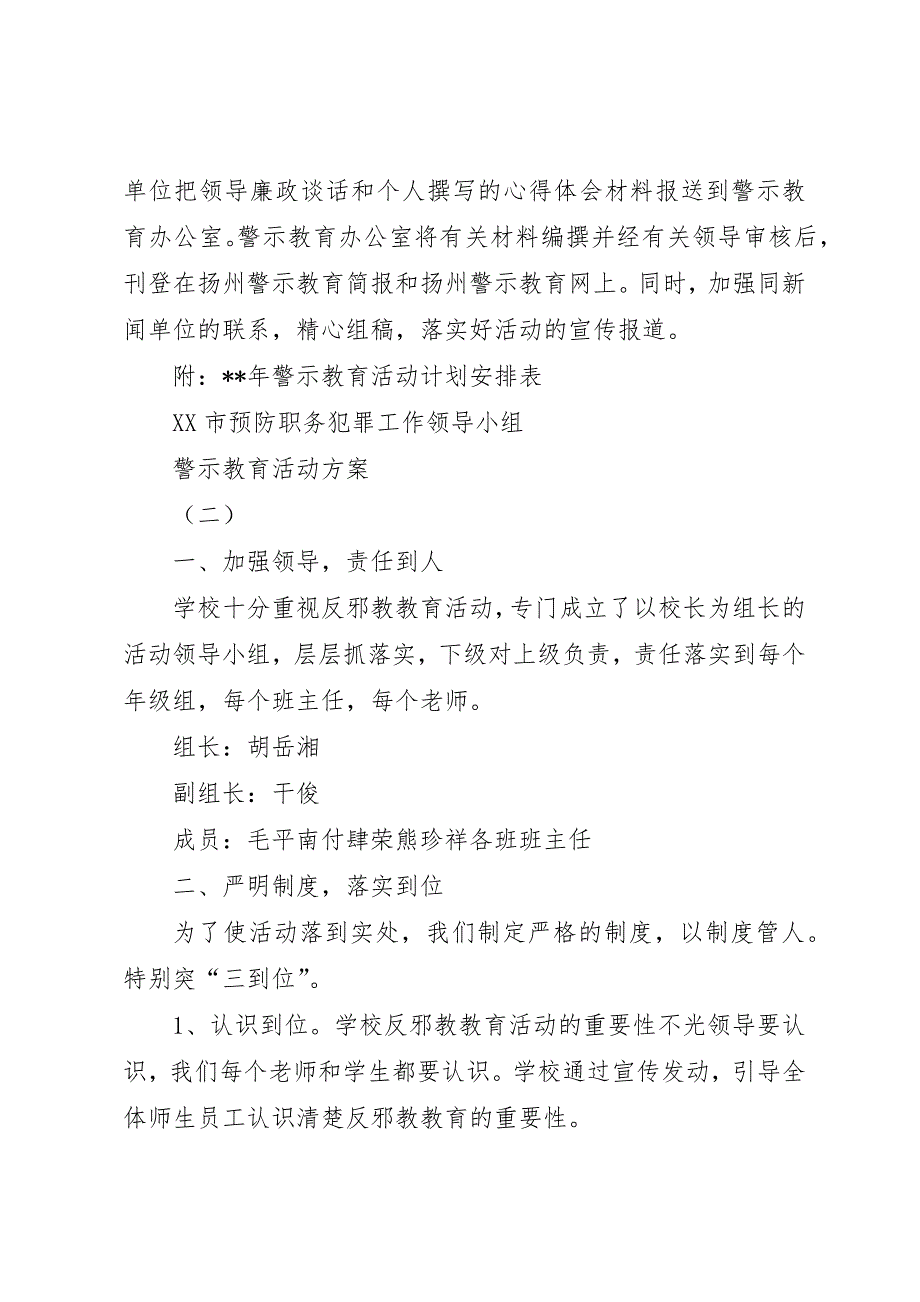 单位把领导廉政谈话和个人撰写的心得体会材料报送到警示教育办公室。警示教育办公室将有关材料编撰并经有关领导审核后，刊登在扬州警示教育简报和扬州警示教育网上。同时，加强同新闻单位的联系，精心组稿，落实好活动的宣传报道。

附：**年警示教育活动计划安排表

XX 市预防职务犯罪工作领导小组

警示教育活动方案

（二）

一、加强领导，责任到人

学校十分重视反邪教教育活动，专门成立了以校长为组长的活动领导小组，层层抓落实，下级对上级负责，责任落实到每个年级组，每个班主任，每个老师。

组长：胡岳湘

副组长：干俊

成员：毛平南付肆荣熊珍祥各班班主任

二、严明制度，落实到位

为了使活动落到实处，我们制定严格的制度，以制度管人。特别突“三到位”。

1、认识到位。学校反邪教教育活动的重要性不光领导要认识，我们每个老师和学生都要认识。学校通过宣传发动，引导全体师生员工认识清楚反邪教教育的重要性。